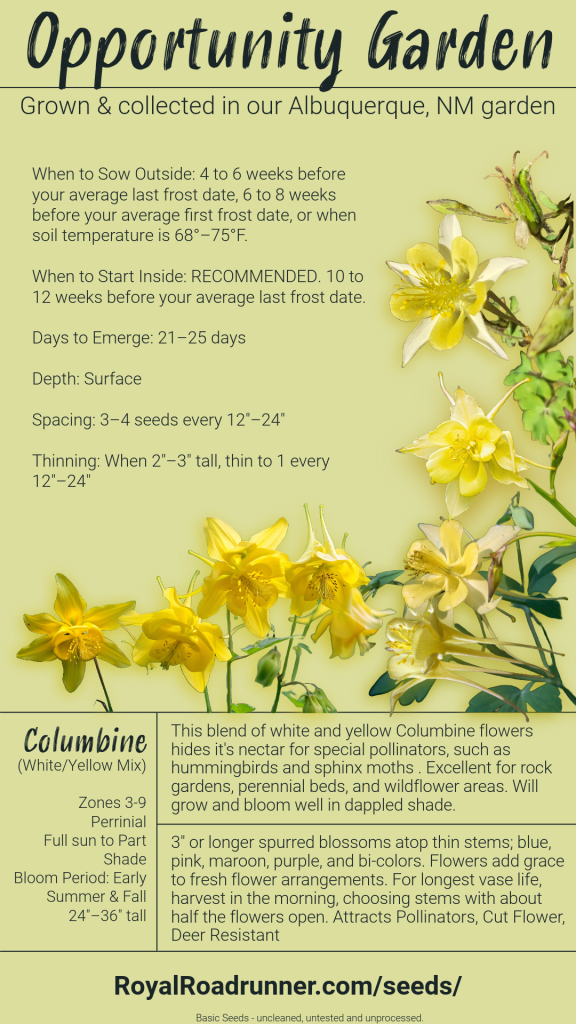 Opportunity Garden

Grown & collected in our Albuquerque, NM garden

When to Sow Outside: 4 to 6 weeks before your average last frost date, 6 to 8 weeks before your average first frost date, or when soil temperature is 68°–75°F.

When to Start Inside: RECOMMENDED. 10 to 12 weeks before your average last frost date.

Days to Emerge: 21–25 days

Depth: Surface

Spacing: 3–4 seeds every 12"–24"

Thinning: When 2"–3" tall, thin to 1 every 12"–24"

Columbine
(White/Yellow Mix)

Zones 3-9
Perrinial
Full sun to Part Shade
Bloom Period: Early Summer & Fall
24"–36" tall

This blend of white and yellow Columbine flowers hides it's nectar for special pollinators, such as hummingbirds and sphinx moths . Excellent for rock gardens, perennial beds, and wildflower areas. Will grow and bloom well in dappled shade.

3" or longer spurred blossoms atop thin stems; blue, pink, maroon, purple, and bi-colors. Flowers add grace to fresh flower arrangements. For longest vase life, harvest in the morning, choosing stems with about half the flowers open. Attracts Pollinators, Cut Flower, Deer Resistant

RoyalRoadrunner.com/seeds/

Basic Seeds - uncleaned, untested and unprocessed.